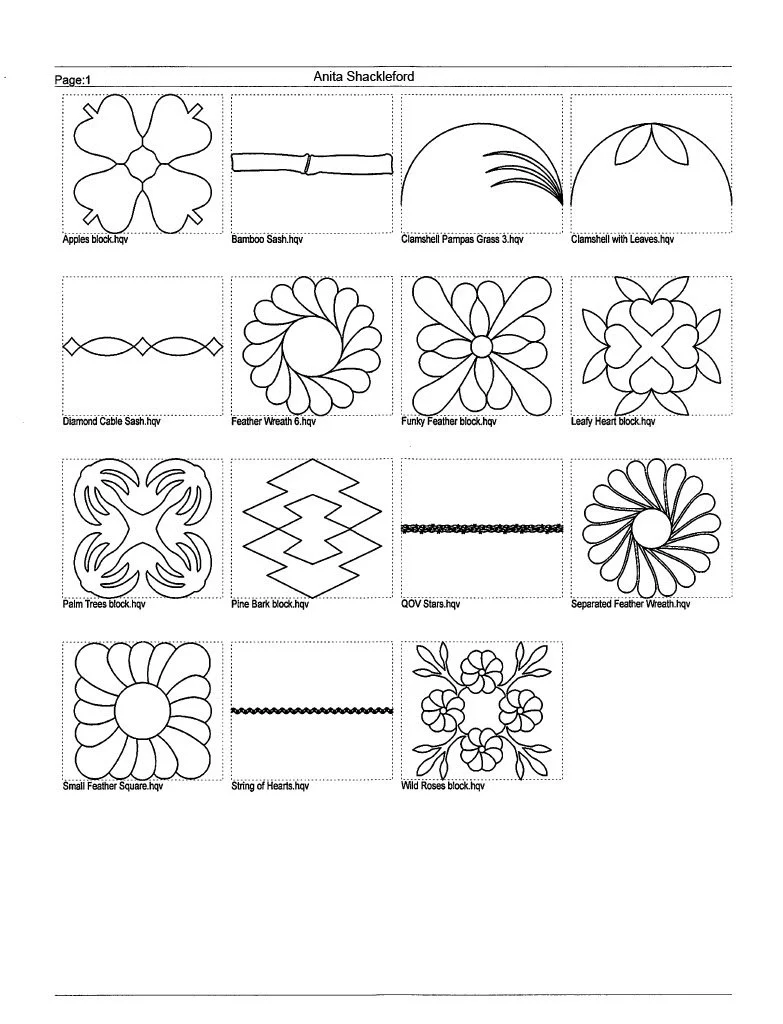 Page:1

Anita Shackleford

Apples block.hqv

Bamboo Sash.hqv

Clamshell Pampas Grass 3.hqv

Clamshell with Leaves.hqv

Diamond Cable Sash.hqv

Feather Wreath 6.hqv

Funky Feather block.hqv

Leafy Heart block.hqv

Palm Trees block.hqv

Pine Bark block.hqv

QOV Stars.hqv

Separated Feather Wreath.hqv

Small Feather Square.hqv

String of Hearts.hqv

Wild Roses block.hqv